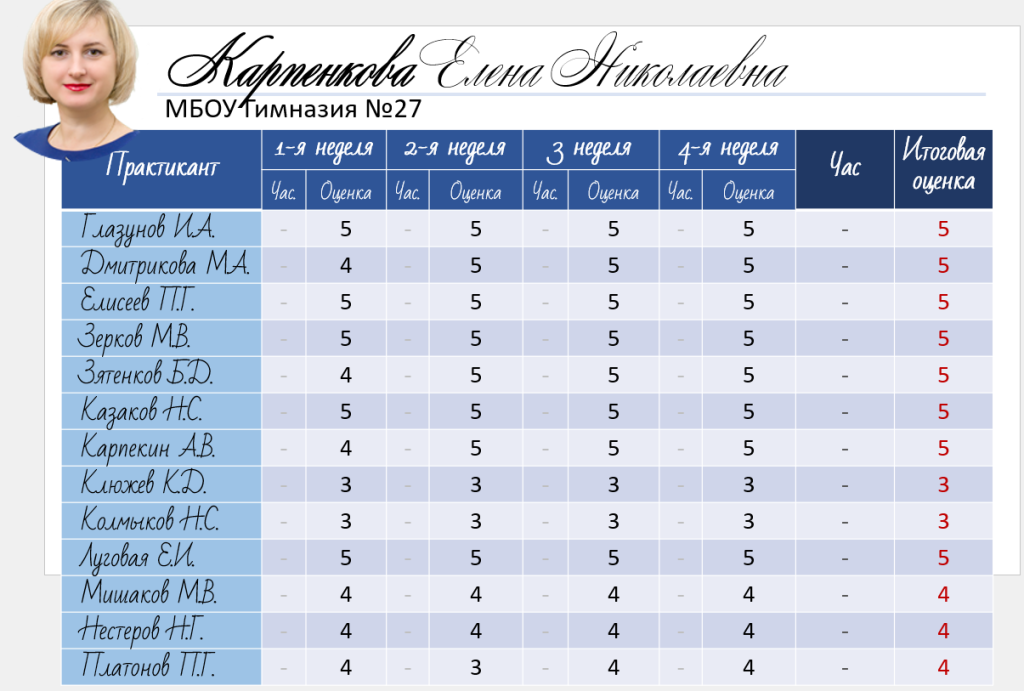 Карпенкова Елена Николаевна

МБОУ Гимназия №27

| Практикант | 1-я неделя Час. | 1-я неделя Оценка | 2-я неделя Час. | 2-я неделя Оценка | 3 неделя Час. | 3 неделя Оценка | 4-я неделя Час. | 4-я неделя Оценка | Час | Итоговая оценка |
|---|---|---|---|---|---|---|---|---|---|---|
| Глазунов И.А. | - | 5 | - | 5 | - | 5 | - | 5 | - | 5 |
| Дмитрикова М.А. | - | 4 | - | 5 | - | 5 | - | 5 | - | 5 |
| Елисеев П.Г. | - | 5 | - | 5 | - | 5 | - | 5 | - | 5 |
| Зерков М.В. | - | 5 | - | 5 | - | 5 | - | 5 | - | 5 |
| Зятенков Б.Д. | - | 4 | - | 5 | - | 5 | - | 5 | - | 5 |
| Казаков Н.С. | - | 5 | - | 5 | - | 5 | - | 5 | - | 5 |
| Карпекин А.В. | - | 4 | - | 5 | - | 5 | - | 5 | - | 5 |
| Клюжев К.Д. | - | 3 | - | 3 | - | 3 | - | 3 | - | 3 |
| Колмыков Н.С. | - | 3 | - | 3 | - | 3 | - | 3 | - | 3 |
| Луговая Е.И. | - | 5 | - | 5 | - | 5 | - | 5 | - | 5 |
| Мишаков М.В. | - | 4 | - | 4 | - | 4 | - | 4 | - | 4 |
| Нестеров Н.Г. | - | 4 | - | 4 | - | 4 | - | 4 | - | 4 |
| Платонов П.Г. | - | 4 | - | 3 | - | 4 | - | 4 | - | 4 |